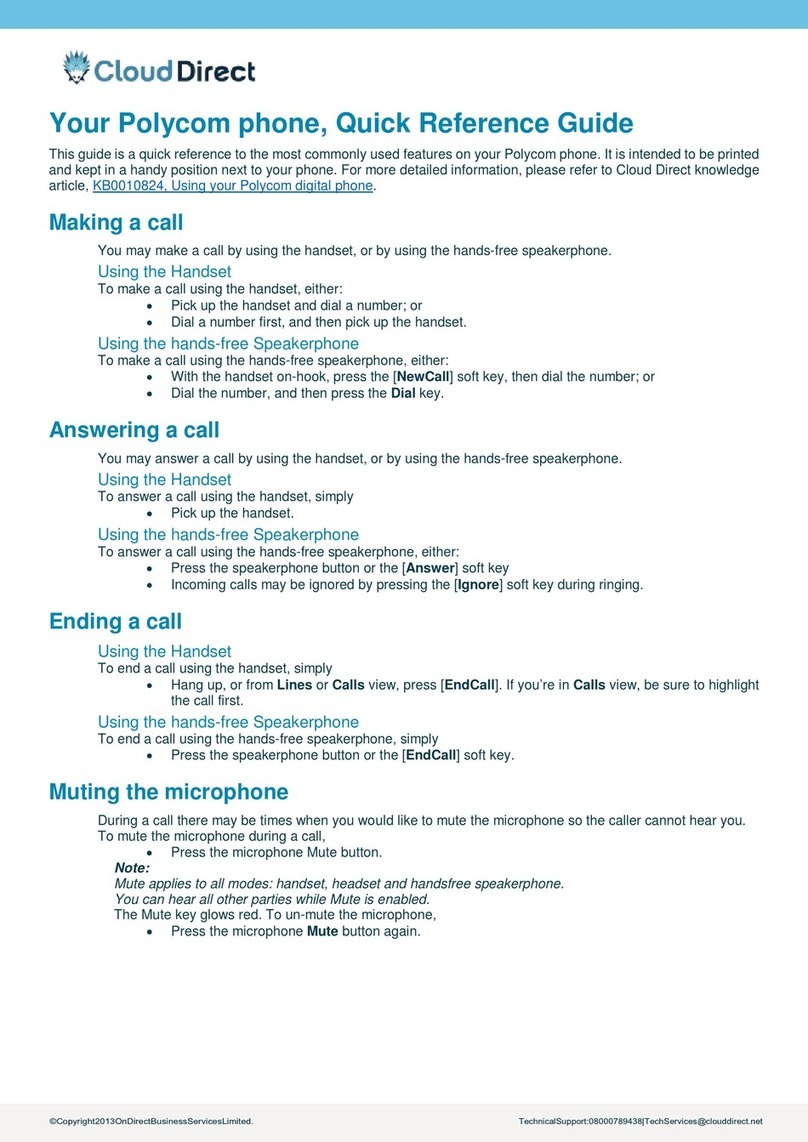 CloudDirect

Your Polycom phone, Quick Reference Guide

This guide is a quick reference to the most commonly used features on your Polycom phone. It is intended to be printed and kept in a handy position next to your phone. For more detailed information, please refer to Cloud Direct knowledge article, KB0010824, Using your Polycom digital phone.

Making a call

You may make a call by using the handset, or by using the hands-free speakerphone.

Using the Handset
To make a call using the handset, either:
• Pick up the handset and dial a number; or
• Dial a number first, and then pick up the handset.

Using the hands-free Speakerphone
To make a call using the hands-free speakerphone, either:
• With the handset on-hook, press the [NewCall] soft key, then dial the number; or
• Dial the number, and then press the Dial key.

Answering a call

You may answer a call by using the handset, or by using the hands-free speakerphone.

Using the Handset
To answer a call using the handset, simply
• Pick up the handset.

Using the hands-free Speakerphone
To answer a call using the hands-free speakerphone, either:
• Press the speakerphone button or the [Answer] soft key
• Incoming calls may be ignored by pressing the [Ignore] soft key during ringing.

Ending a call

Using the Handset
To end a call using the handset, simply
• Hang up, or from Lines or Calls view, press [EndCall]. If you're in Calls view, be sure to highlight the call first.

Using the hands-free Speakerphone
To end a call using the hands-free speakerphone, simply
• Press the speakerphone button or the [EndCall] soft key.

Muting the microphone

During a call there may be times when you would like to mute the microphone so the caller cannot hear you. To mute the microphone during a call,
• Press the microphone Mute button.
Note:
Mute applies to all modes: handset, headset and handsfree speakerphone.
You can hear all other parties while Mute is enabled.
The Mute key glows red. To un-mute the microphone,
• Press the microphone Mute button again.

©Copyright2013OnDirectBusinessServicesLimited.

TechnicalSupport:08000789438|TechServices@clouddirect.net